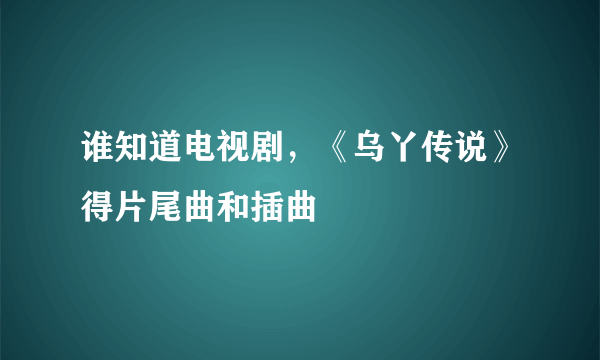 谁知道电视剧，《乌丫传说》得片尾曲和插曲